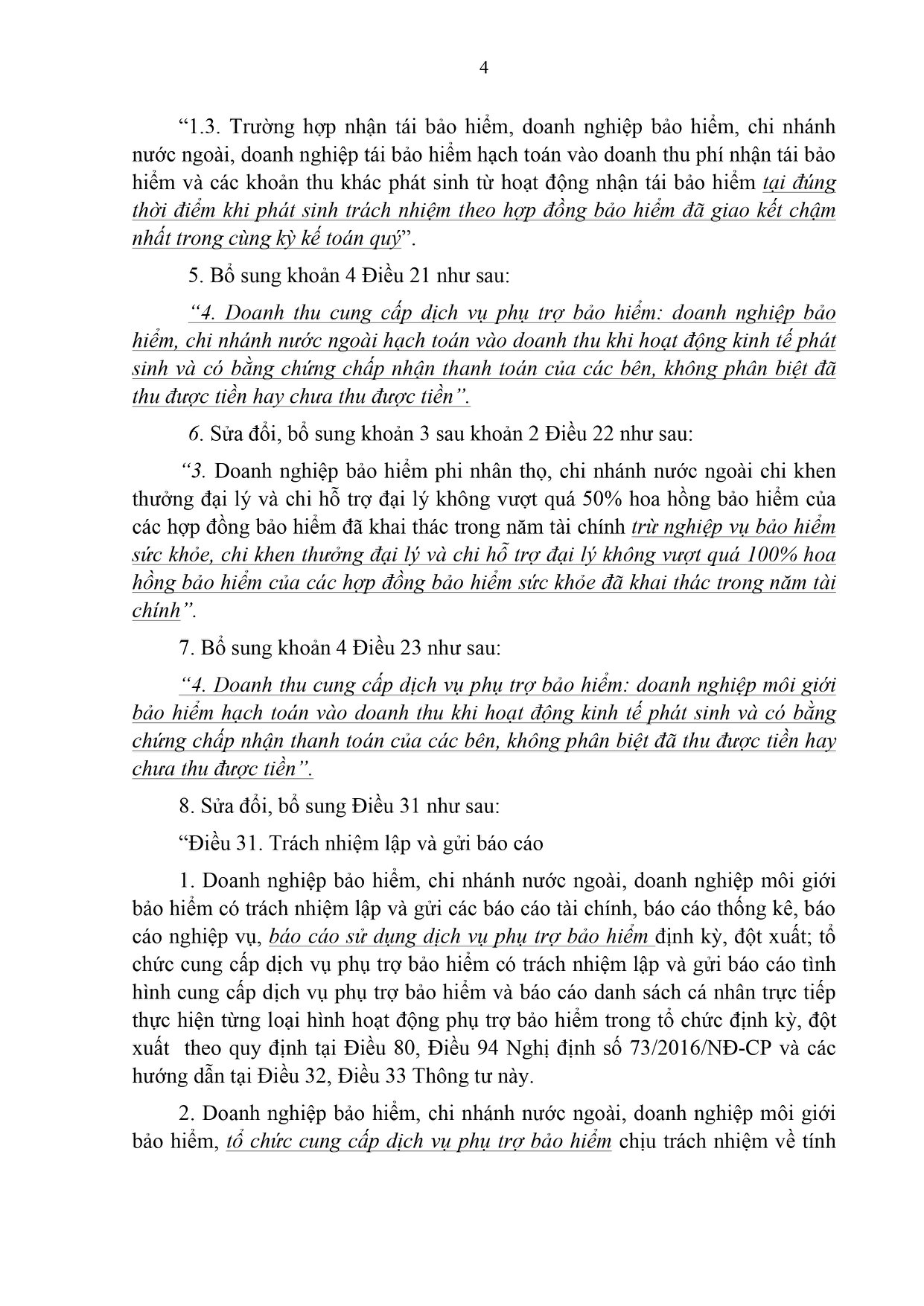 4

“1.3. Trường hợp nhận tái bảo hiểm, doanh nghiệp bảo hiểm, chi nhánh nước ngoài, doanh nghiệp tái bảo hiểm hạch toán vào doanh thu phí nhận tái bảo hiểm và các khoản thu khác phát sinh từ hoạt động nhận tái bảo hiểm tại đúng thời điểm khi phát sinh trách nhiệm theo hợp đồng bảo hiểm đã giao kết chậm nhất trong cùng kỳ kế toán quý”.

5. Bổ sung khoản 4 Điều 21 như sau:

“4. Doanh thu cung cấp dịch vụ phụ trợ bảo hiểm: doanh nghiệp bảo hiểm, chi nhánh nước ngoài hạch toán vào doanh thu khi hoạt động kinh tế phát sinh và có bằng chứng chấp nhận thanh toán của các bên, không phân biệt đã thu được tiền hay chưa thu được tiền”.

6. Sửa đổi, bổ sung khoản 3 sau khoản 2 Điều 22 như sau:

“3. Doanh nghiệp bảo hiểm phi nhân thọ, chi nhánh nước ngoài chi khen thưởng đại lý và chi hỗ trợ đại lý không vượt quá 50% hoa hồng bảo hiểm của các hợp đồng bảo hiểm đã khai thác trong năm tài chính trừ nghiệp vụ bảo hiểm sức khỏe, chi khen thưởng đại lý và chi hỗ trợ đại lý không vượt quá 100% hoa hồng bảo hiểm của các hợp đồng bảo hiểm sức khỏe đã khai thác trong năm tài chính”.

7. Bổ sung khoản 4 Điều 23 như sau:

“4. Doanh thu cung cấp dịch vụ phụ trợ bảo hiểm: doanh nghiệp môi giới bảo hiểm hạch toán vào doanh thu khi hoạt động kinh tế phát sinh và có bằng chứng chấp nhận thanh toán của các bên, không phân biệt đã thu được tiền hay chưa thu được tiền”.

8. Sửa đổi, bổ sung Điều 31 như sau:

“Điều 31. Trách nhiệm lập và gửi báo cáo

1. Doanh nghiệp bảo hiểm, chi nhánh nước ngoài, doanh nghiệp môi giới bảo hiểm có trách nhiệm lập và gửi các báo cáo tài chính, báo cáo thống kê, báo cáo nghiệp vụ, báo cáo sử dụng dịch vụ phụ trợ bảo hiểm định kỳ, đột xuất; tổ chức cung cấp dịch vụ phụ trợ bảo hiểm có trách nhiệm lập và gửi báo cáo tình hình cung cấp dịch vụ phụ trợ bảo hiểm và báo cáo danh sách cá nhân trực tiếp thực hiện từng loại hình hoạt động phụ trợ bảo hiểm trong tổ chức định kỳ, đột xuất theo quy định tại Điều 80, Điều 94 Nghị định số 73/2016/NĐ-CP và các hướng dẫn tại Điều 32, Điều 33 Thông tư này.

2. Doanh nghiệp bảo hiểm, chi nhánh nước ngoài, doanh nghiệp môi giới bảo hiểm, tổ chức cung cấp dịch vụ phụ trợ bảo hiểm chịu trách nhiệm về tính